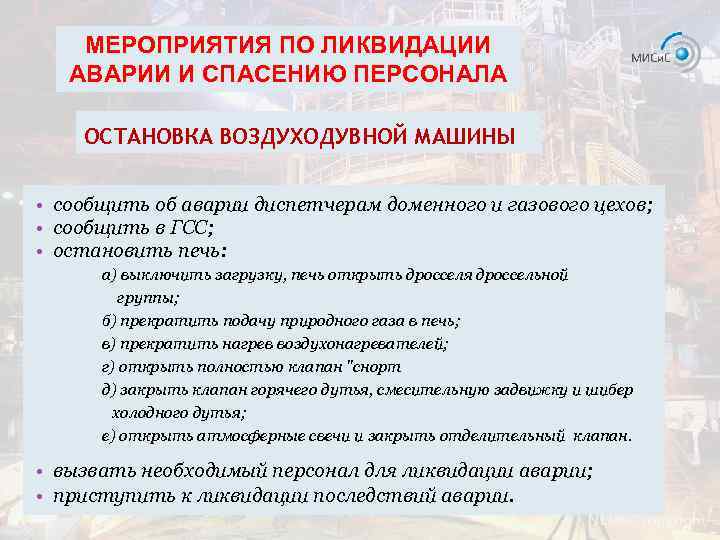 МЕРОПРИЯТИЯ ПО ЛИКВИДАЦИИ АВАРИИ И СПАСЕНИЮ ПЕРСОНАЛА

МИСиС

ОСТАНОВКА ВОЗДУХОДУВНОЙ МАШИНЫ

• сообщить об аварии диспетчерам доменного и газового цехов;
• сообщить в ГСС;
• остановить печь:

а) выключить загрузку, печь открыть дросселя дроссельной группы;
б) прекратить подачу природного газа в печь;
в) прекратить нагрев воздухонагревателей;
г) открыть полностью клапан "снорт
д) закрыть клапан горячего дутья, смесительную задвижку и шибер холодного дутья;
е) открыть атмосферные свечи и закрыть отделительный клапан.

• вызвать необходимый персонал для ликвидации аварии;
• приступить к ликвидации последствий аварии.